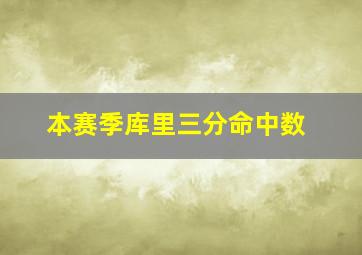 本赛季库里三分命中数